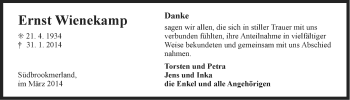 Ernst Wienekamp

* 21. 4. 1934
† 31. 1. 2014

Südbrookmerland,
im März 2014

Danke

sagen wir allen, die sich in stiller Trauer mit uns verbunden fühlten, ihre Anteilnahme in vielfältiger Weise bekundeten und gemeinsam mit uns Abschied nahmen.

Torsten und Petra
Jens und Inka
die Enkel und alle Angehörigen